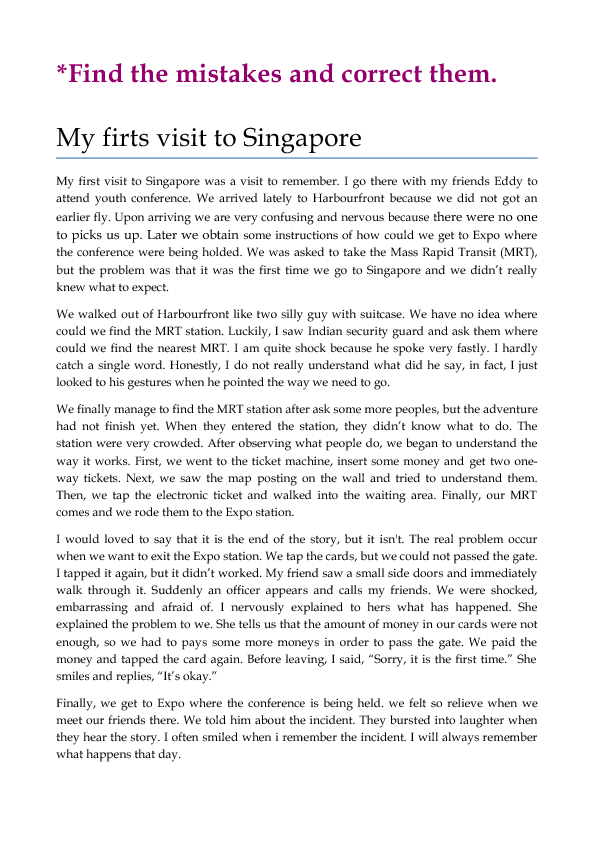 *Find the mistakes and correct them.

My firts visit to Singapore

My first visit to Singapore was a visit to remember. I go there with my friends Eddy to attend youth conference. We arrived lately to Harbourfront because we did not got an earlier fly. Upon arriving we are very confusing and nervous because there were no one to picks us up. Later we obtain some instructions of how could we get to Expo where the conference were being holded. We was asked to take the Mass Rapid Transit (MRT), but the problem was that it was the first time we go to Singapore and we didn't really knew what to expect.

We walked out of Harbourfront like two silly guy with suitcase. We have no idea where could we find the MRT station. Luckily, I saw Indian security guard and ask them where could we find the nearest MRT. I am quite shock because he spoke very fastly. I hardly catch a single word. Honestly, I do not really understand what did he say, in fact, I just looked to his gestures when he pointed the way we need to go.

We finally manage to find the MRT station after ask some more peoples, but the adventure had not finish yet. When they entered the station, they didn't know what to do. The station were very crowded. After observing what people do, we began to understand the way it works. First, we went to the ticket machine, insert some money and get two one-way tickets. Next, we saw the map posting on the wall and tried to understand them. Then, we tap the electronic ticket and walked into the waiting area. Finally, our MRT comes and we rode them to the Expo station.

I would loved to say that it is the end of the story, but it isn't. The real problem occur when we want to exit the Expo station. We tap the cards, but we could not passed the gate. I tapped it again, but it didn't worked. My friend saw a small side doors and immediately walk through it. Suddenly an officer appears and calls my friends. We were shocked, embarrassing and afraid of. I nervously explained to hers what has happened. She explained the problem to we. She tells us that the amount of money in our cards were not enough, so we had to pays some more moneys in order to pass the gate. We paid the money and tapped the card again. Before leaving, I said, "Sorry, it is the first time." She smiles and replies, "It's okay."

Finally, we get to Expo where the conference is being held. we felt so relieve when we meet our friends there. We told him about the incident. They bursted into laughter when they hear the story. I often smiled when i remember the incident. I will always remember what happens that day.